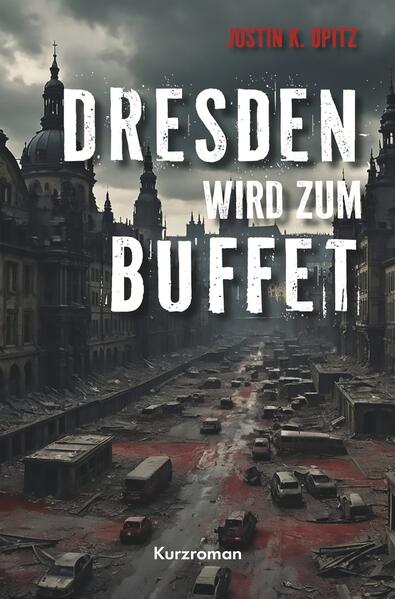 JUSTIN K. OPITZ

DRESDEN
WIRD ZUM
BUFFET

Kurzroman